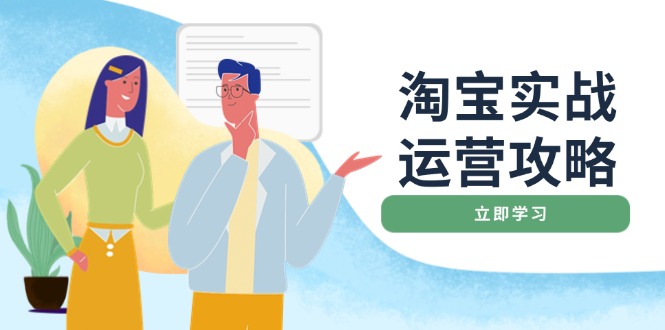 淘宝实战
运营攻略

立即学习